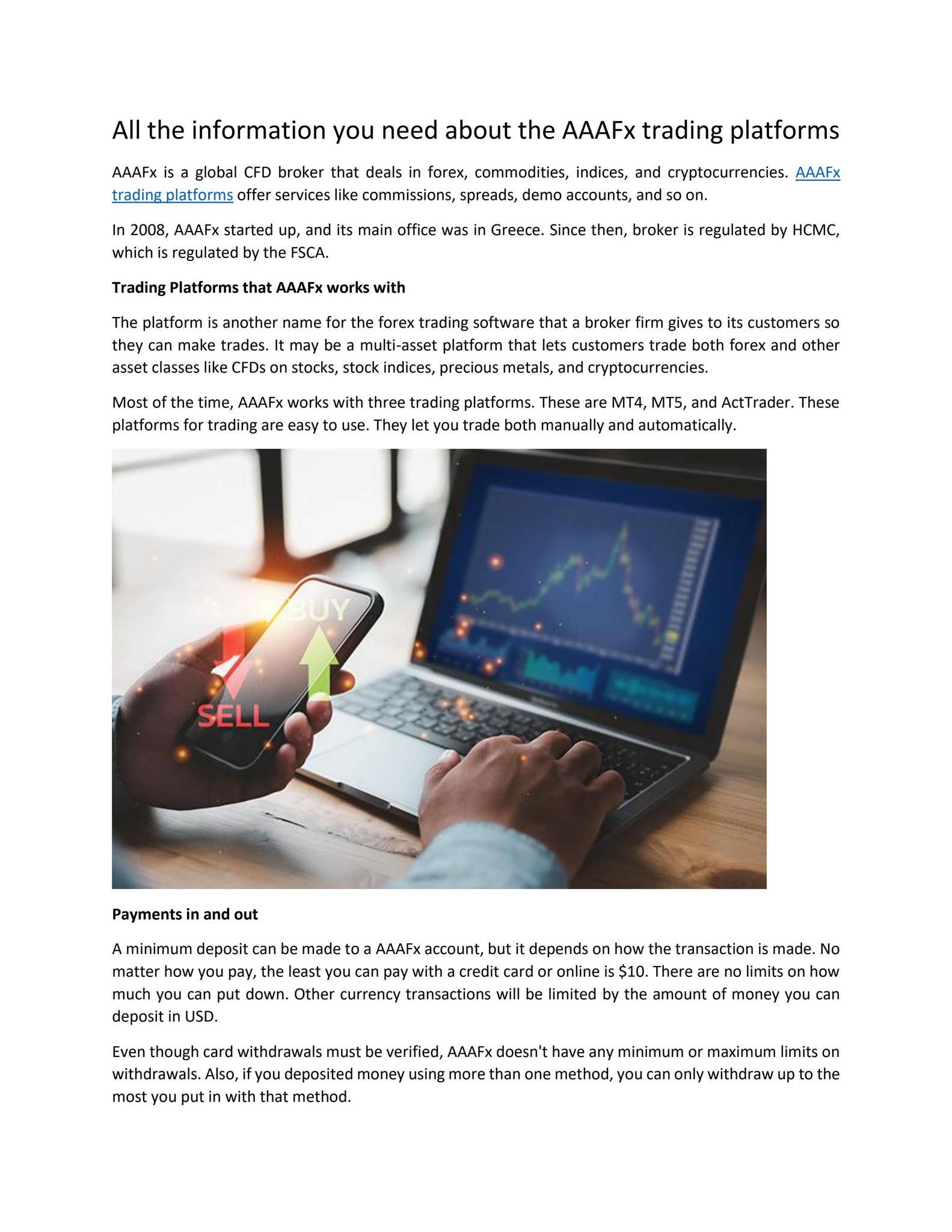 All the information you need about the AAAFx trading platforms

AAAFx is a global CFD broker that deals in forex, commodities, indices, and cryptocurrencies. AAAFx trading platforms offer services like commissions, spreads, demo accounts, and so on.

In 2008, AAAFx started up, and its main office was in Greece. Since then, broker is regulated by HCMC, which is regulated by the FSCA.

Trading Platforms that AAAFx works with

The platform is another name for the forex trading software that a broker firm gives to its customers so they can make trades. It may be a multi-asset platform that lets customers trade both forex and other asset classes like CFDs on stocks, stock indices, precious metals, and cryptocurrencies.

Most of the time, AAAFx works with three trading platforms. These are MT4, MT5, and ActTrader. These platforms for trading are easy to use. They let you trade both manually and automatically.

BUY

SELL

Payments in and out

A minimum deposit can be made to a AAAFx account, but it depends on how the transaction is made. No matter how you pay, the least you can pay with a credit card or online is $10. There are no limits on how much you can put down. Other currency transactions will be limited by the amount of money you can deposit in USD.

Even though card withdrawals must be verified, AAAFx doesn't have any minimum or maximum limits on withdrawals. Also, if you deposited money using more than one method, you can only withdraw up to the most you put in with that method.